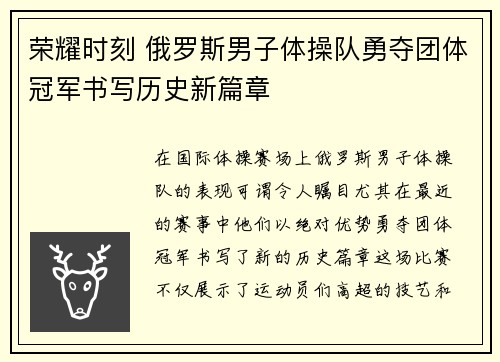 荣耀时刻 俄罗斯男子体操队勇夺团体冠军书写历史新篇章

在国际体操赛场上俄罗斯男子体操队的表现可谓令人瞩目尤其在最近的赛事中他们以绝对优势勇夺团体冠军书写了新的历史篇章这场比赛不仅展示了运动员们高超的技艺和